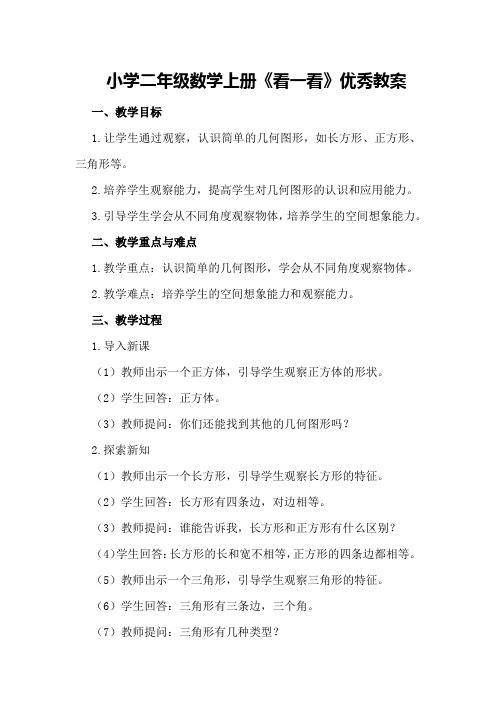 小学二年级数学上册《看一看》优秀教案

一、教学目标

1.让学生通过观察，认识简单的几何图形，如长方形、正方形、三角形等。

2.培养学生观察能力，提高学生对几何图形的认识和应用能力。

3.引导学生学会从不同角度观察物体，培养学生的空间想象能力。

二、教学重点与难点

1.教学重点：认识简单的几何图形，学会从不同角度观察物体。

2.教学难点：培养学生的空间想象能力和观察能力。

三、教学过程

1.导入新课

（1）教师出示一个正方体，引导学生观察正方体的形状。

（2）学生回答：正方体。

（3）教师提问：你们还能找到其他的几何图形吗？

2.探索新知

（1）教师出示一个长方形，引导学生观察长方形的特征。

（2）学生回答：长方形有四条边，对边相等。

（3）教师提问：谁能告诉我，长方形和正方形有什么区别？

（4）学生回答：长方形的长和宽不相等，正方形的四条边都相等。

（5）教师出示一个三角形，引导学生观察三角形的特征。

（6）学生回答：三角形有三条边，三个角。

（7）教师提问：三角形有几种类型？